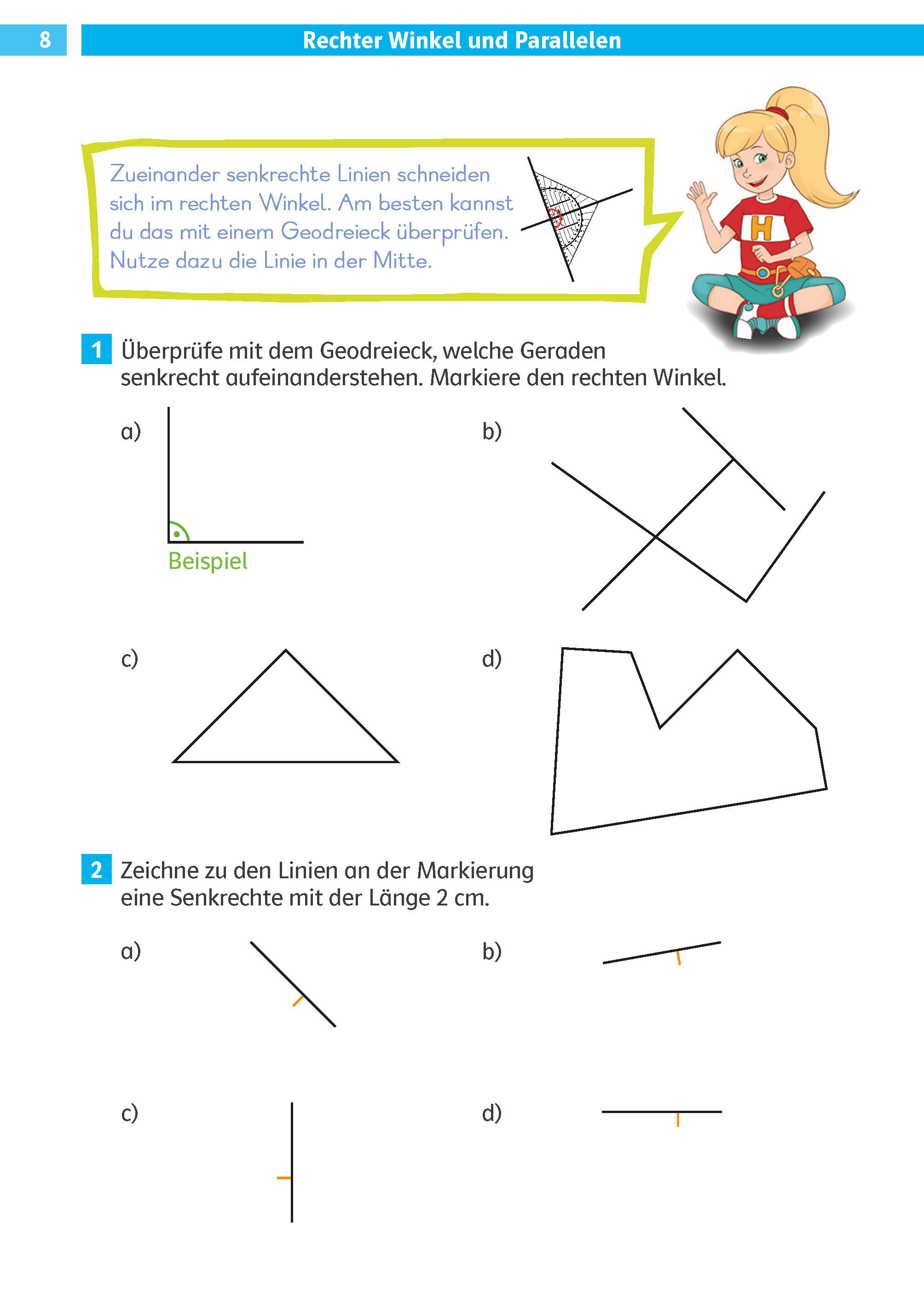 8 Rechter Winkel und Parallelen

Zueinander senkrechte Linien schneiden sich im rechten Winkel. Am besten kannst du das mit einem Geodreieck überprüfen. Nutze dazu die Linie in der Mitte.

H

1 Überprüfe mit dem Geodreieck, welche Geraden senkrecht aufeinanderstehen. Markiere den rechten Winkel.

a)

Beispiel

b)

c)

d)

2 Zeichne zu den Linien an der Markierung eine Senkrechte mit der Länge 2 cm.

a)

b)

c)

d)